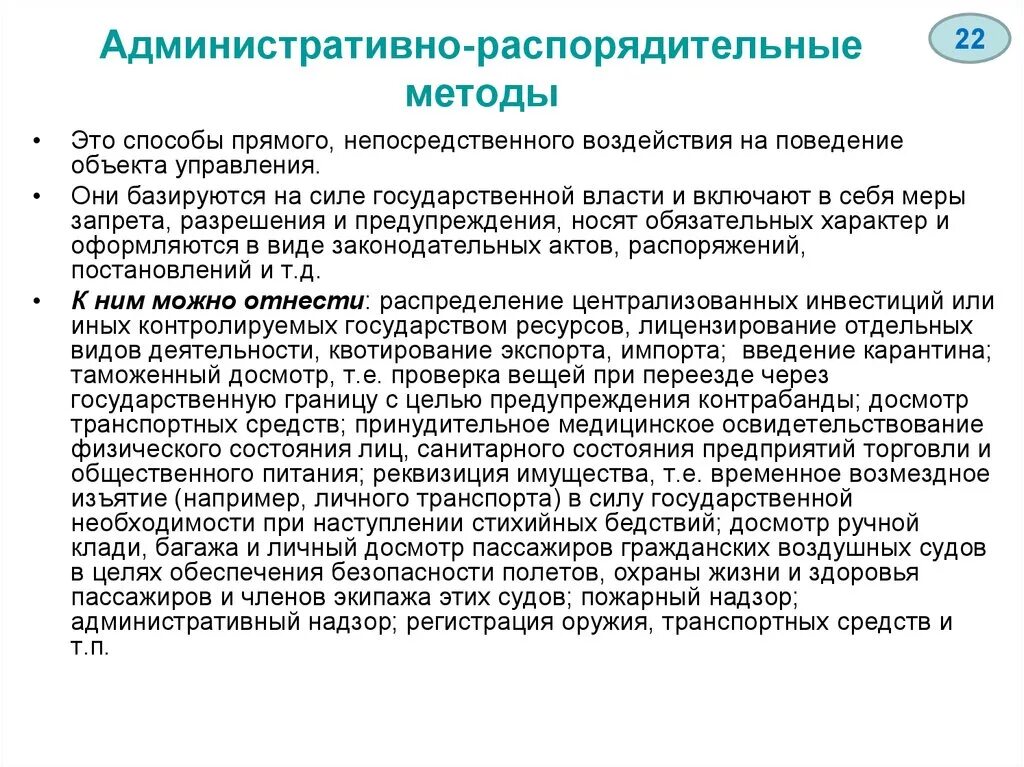 Административно-распорядительные методы

22

• Это способы прямого, непосредственного воздействия на поведение объекта управления.

• Они базируются на силе государственной власти и включают в себя меры запрета, разрешения и предупреждения, носят обязательных характер и оформляются в виде законодательных актов, распоряжений, постановлений и т.д.

• К ним можно отнести: распределение централизованных инвестиций или иных контролируемых государством ресурсов, лицензирование отдельных видов деятельности, квотирование экспорта, импорта; введение карантина; таможенный досмотр, т.е. проверка вещей при переезде через государственную границу с целью предупреждения контрабанды; досмотр транспортных средств; принудительное медицинское освидетельствование физического состояния лиц, санитарного состояния предприятий торговли и общественного питания; реквизиция имущества, т.е. временное возмездное изъятие (например, личного транспорта) в силу государственной необходимости при наступлении стихийных бедствий; досмотр ручной клади, багажа и личный досмотр пассажиров гражданских воздушных судов в целях обеспечения безопасности полетов, охраны жизни и здоровья пассажиров и членов экипажа этих судов; пожарный надзор; административный надзор; регистрация оружия, транспортных средств и т.п.